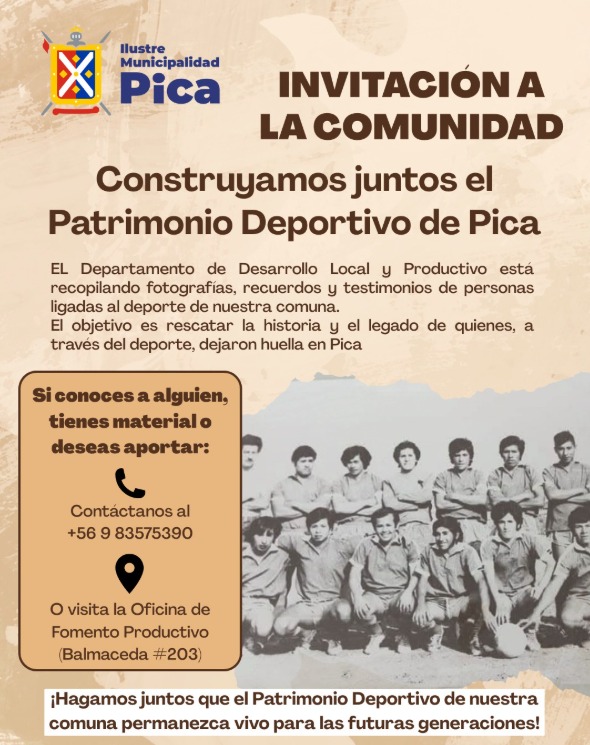 Ilustre Municipalidad Pica

INVITACIÓN A LA COMUNIDAD

Construyamos juntos el Patrimonio Deportivo de Pica

EL Departamento de Desarrollo Local y Productivo está recopilando fotografías, recuerdos y testimonios de personas ligadas al deporte de nuestra comuna.
El objetivo es rescatar la historia y el legado de quienes, a través del deporte, dejaron huella en Pica

Si conoces a alguien, tienes material o deseas aportar:

Contáctanos al +56 9 83575390

O visita la Oficina de Fomento Productivo (Balmaceda #203)

¡Hagamos juntos que el Patrimonio Deportivo de nuestra comuna permanezca vivo para las futuras generaciones!